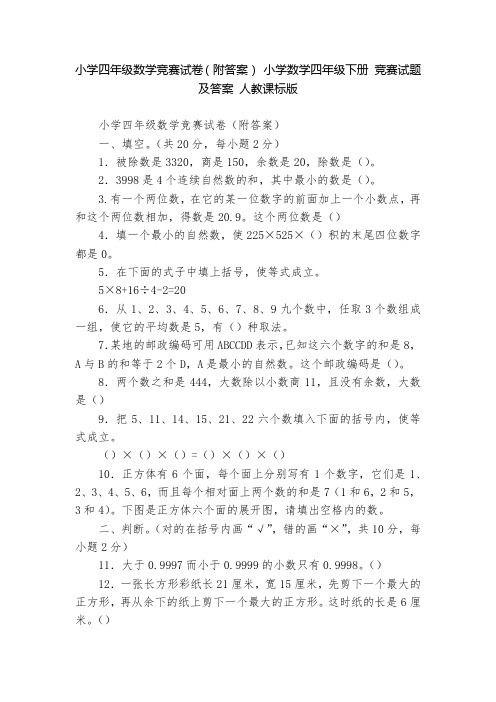 小学四年级数学竞赛试卷（附答案） 小学数学四年级下册 竞赛试题及答案 人教课标版

小学四年级数学竞赛试卷（附答案）

一、填空。（共20分，每小题2分）

1．被除数是3320，商是150，余数是20，除数是（）。

2．3998是4个连续自然数的和，其中最小的数是（）。

3.有一个两位数，在它的某一位数字的前面加上一个小数点，再和这个两位数相加，得数是20.9。这个两位数是（）

4．填一个最小的自然数，使225×525×（）积的末尾四位数字都是0。

5．在下面的式子中填上括号，使等式成立。

5×8+16÷4-2=20

6．从1、2、3、4、5、6、7、8、9九个数中，任取3个数组成一组，使它的平均数是5，有（）种取法。

7.某地的邮政编码可用ABCCDD表示，已知这六个数字的和是8，A与B的和等于2个D，A是最小的自然数。这个邮政编码是（）。

8．两个数之和是444，大数除以小数商11，且没有余数，大数是（）

9．把5、11、14、15、21、22六个数填入下面的括号内，使等式成立。

（）×（）×（）=（）×（）×（）

10．正方体有6个面，每个面上分别写有1个数字，它们是1、2、3、4、5、6，而且每个相对面上两个数的和是7（1和6，2和5，3和4）。下图是正方体六个面的展开图，请填出空格内的数。

二、判断。（对的在括号内画“√”，错的画“×”，共10分，每小题2分）

11．大于0.9997而小于0.9999的小数只有0.9998。（）

12．一张长方形彩纸长21厘米，宽15厘米，先剪下一个最大的正方形，再从余下的纸上剪下一个最大的正方形。这时纸的长是6厘米。（）